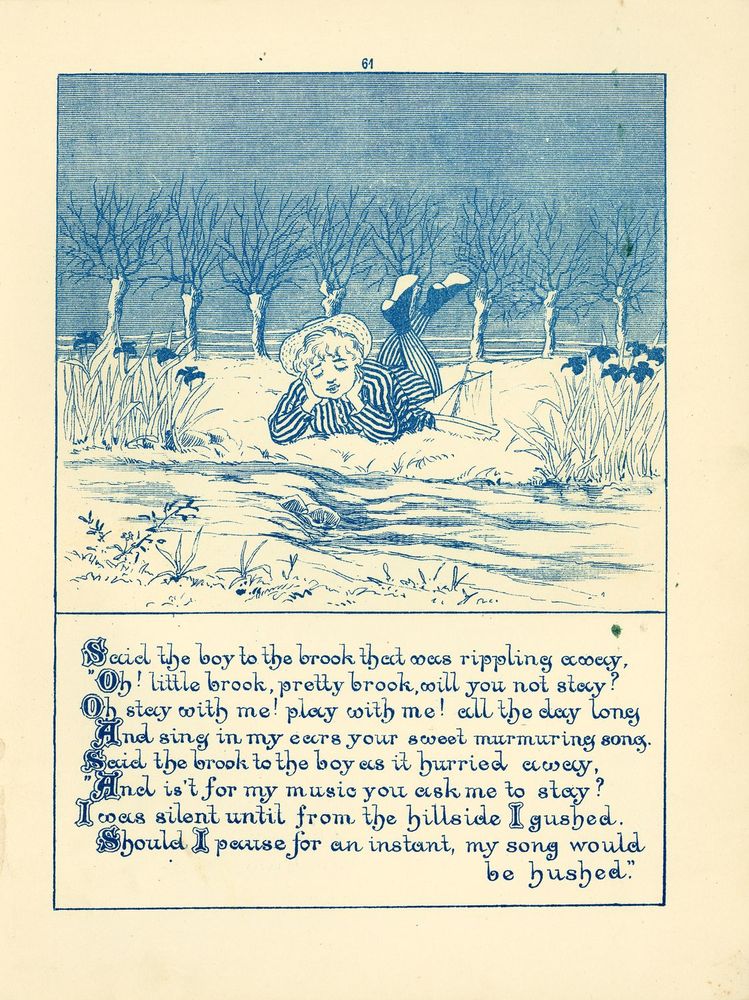 61

Said the boy to the brook that was rippling away,
"Oh! little brook, pretty brook, will you not stay?
Oh stay with me! play with me! all the day long
And sing in my ears your sweet murmuring song.
Said the brook to the boy as it hurried away,
"And is't for my music you ask me to stay?
I was silent until from the hillside I gushed.
Should I pause for an instant, my song would be hushed."